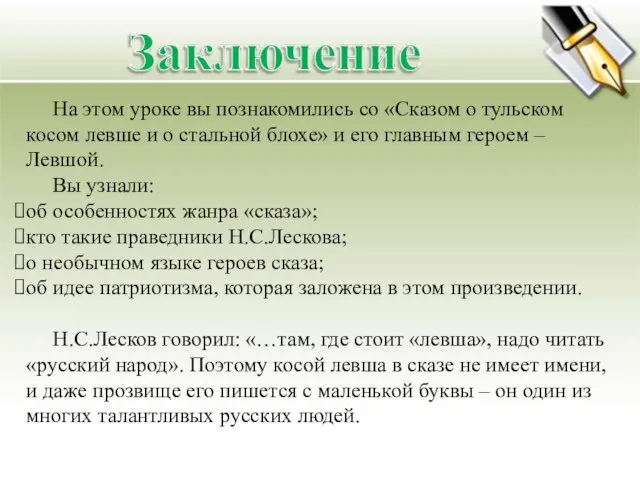 Заключение

На этом уроке вы познакомились со «Сказом о тульском косом левше и о стальной блохе» и его главным героем – Левшой.

Вы узнали:
об особенностях жанра «сказа»;
кто такие праведники Н.С.Лескова;
о необычном языке героев сказа;
об идее патриотизма, которая заложена в этом произведении.

Н.С.Лесков говорил: «…там, где стоит «левша», надо читать «русский народ». Поэтому косой левша в сказе не имеет имени, и даже прозвище его пишется с маленькой буквы – он один из многих талантливых русских людей.